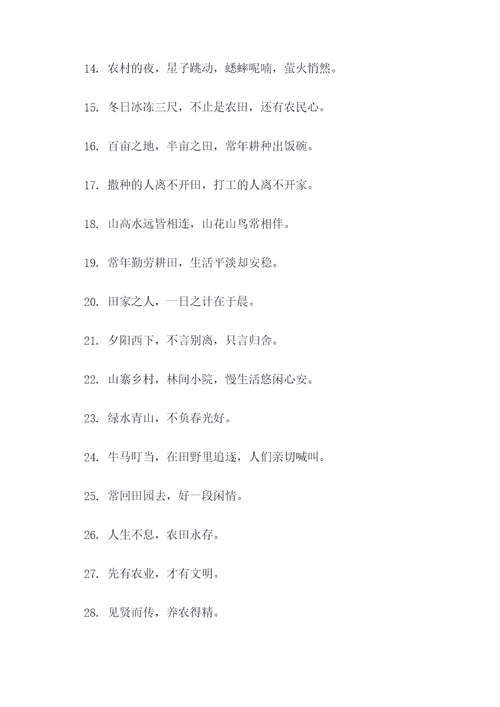 14. 农村的夜，星子跳动，蟋蟀呢喃，萤火悄然。

15. 冬日冰冻三尺，不止是农田，还有农民心。

16. 百亩之地，半亩之田，常年耕种出饭碗。

17. 撒种的人离不开田，打工的人离不开家。

18. 山高水远皆相连，山花山鸟常相伴。

19. 常年勤劳耕田，生活平淡却安稳。

20. 田家之人，一日之计在于晨。

21. 夕阳西下，不言别离，只言归舍。

22. 山寨乡村，林间小院，慢生活悠闲心安。

23. 绿水青山，不负春光好。

24. 牛马叮当，在田野里追逐，人们亲切喊叫。

25. 常回田园去，好一段闲情。

26. 人生不息，农田永存。

27. 先有农业，才有文明。

28. 见贤而传，养农得精。